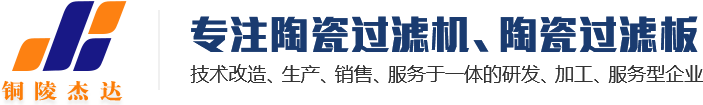 铜陵杰达

专注陶瓷过滤机、陶瓷过滤板

技术改造、生产、销售、服务于一体的研发、加工、服务型企业